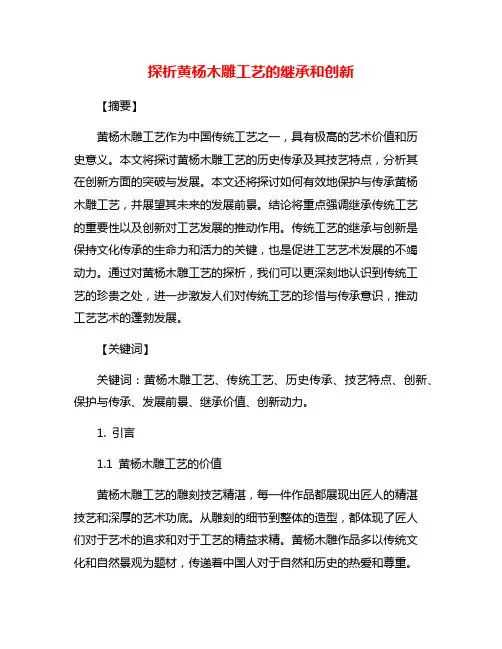 探析黄杨木雕工艺的继承和创新

【摘要】

黄杨木雕工艺作为中国传统工艺之一，具有极高的艺术价值和历史意义。本文将探讨黄杨木雕工艺的历史传承及其技艺特点，分析其在创新方面的突破与发展。本文还将探讨如何有效地保护与传承黄杨木雕工艺，并展望其未来的发展前景。结论将重点强调继承传统工艺的重要性以及创新对工艺发展的推动作用。传统工艺的继承与创新是保持文化传承的生命力和活力的关键，也是促进工艺艺术发展的不竭动力。通过对黄杨木雕工艺的探析，我们可以更深刻地认识到传统工艺的珍贵之处，进一步激发人们对传统工艺的珍惜与传承意识，推动工艺艺术的蓬勃发展。

【关键词】

关键词：黄杨木雕工艺、传统工艺、历史传承、技艺特点、创新、保护与传承、发展前景、继承价值、创新动力。

1. 引言

1.1 黄杨木雕工艺的价值

黄杨木雕工艺的雕刻技艺精湛，每一件作品都展现出匠人的精湛技艺和深厚的艺术功底。从雕刻的细节到整体的造型，都体现了匠人们对于艺术的追求和对于工艺的精益求精。黄杨木雕作品多以传统文化和自然景观为题材，传递着中国人对于自然和历史的热爱和尊重。